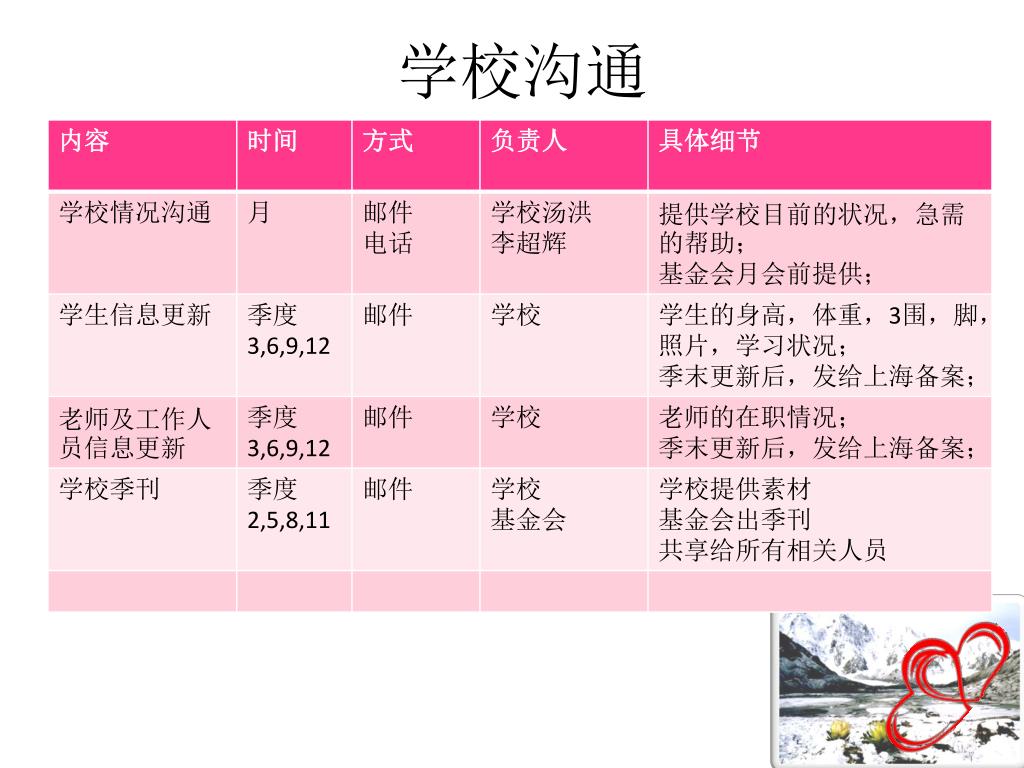 学校沟通

| 内容 | 时间 | 方式 | 负责人 | 具体细节 |
|---|---|---|---|---|
| 学校情况沟通 | 月 | 邮件 电话 | 学校汤洪 李超辉 | 提供学校目前的状况，急需的帮助；基金会月会前提供； |
| 学生信息更新 | 季度 3,6,9,12 | 邮件 | 学校 | 学生的身高，体重，3围，脚，照片，学习状况；季末更新后，发给上海备案； |
| 老师及工作人员信息更新 | 季度 3,6,9,12 | 邮件 | 学校 | 老师的在职情况；季末更新后，发给上海备案； |
| 学校季刊 | 季度 2,5,8,11 | 邮件 | 学校 基金会 | 学校提供素材 基金会出季刊 共享给所有相关人员 |
|  |  |  |  |  |